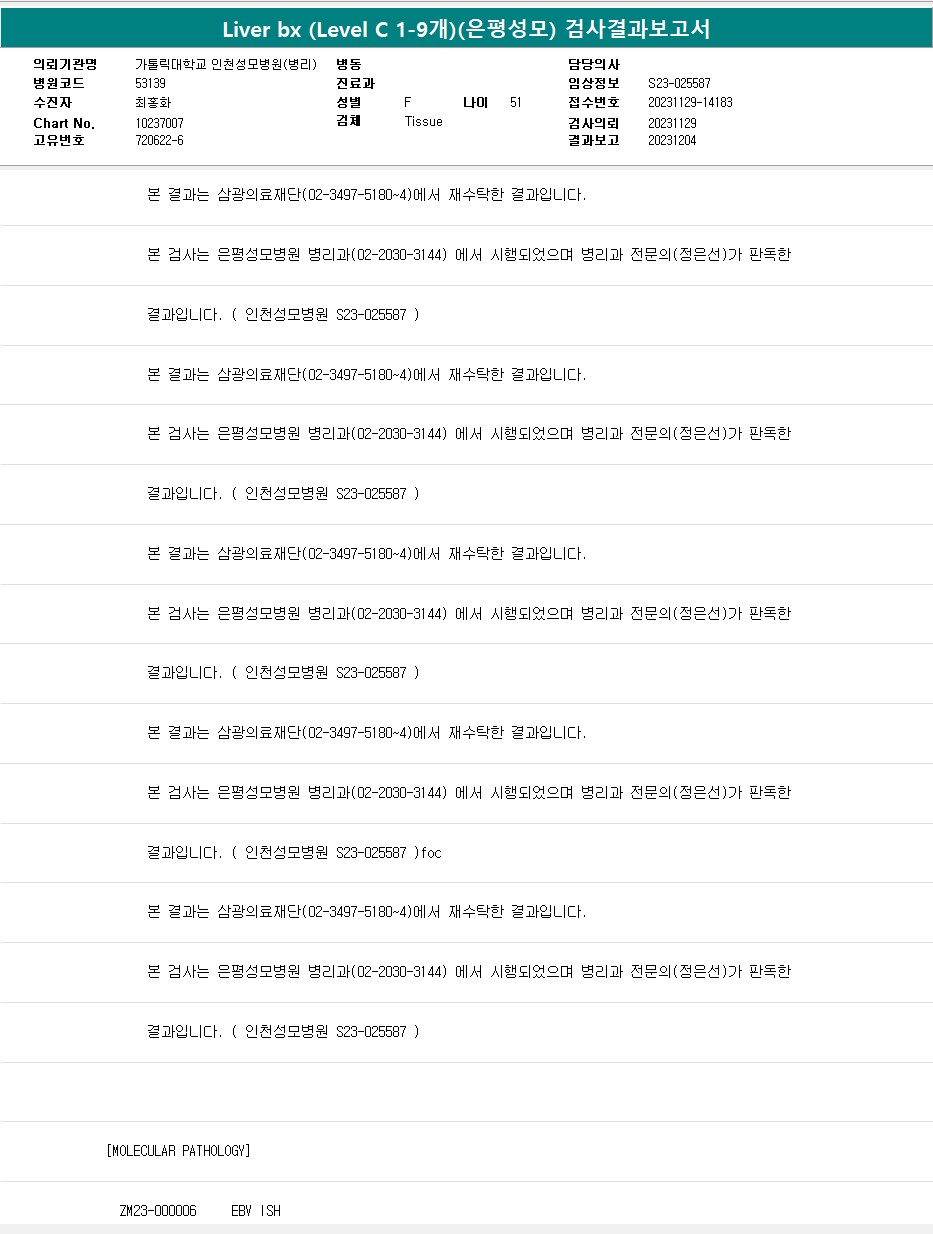 Liver bx (Level C 1-9개)(은평성모) 검사결과보고서

의뢰기관명 가톨릭대학교 인천성모병원(병리)
병원코드 53139
수진자 최홍화
Chart No. 10237007
고유번호 720622-6
병동
진료과
성별 F 나이 51
검체 Tissue
담당의사
임상정보 S23-025587
접수번호 20231129-14183
검사의뢰 20231129
결과보고 20231204

본 결과는 삼광의료재단(02-3497-5180~4)에서 재수탁한 결과입니다.

본 검사는 은평성모병원 병리과(02-2030-3144) 에서 시행되었으며 병리과 전문의(정은선)가 판독한

결과입니다. ( 인천성모병원 S23-025587 )

본 결과는 삼광의료재단(02-3497-5180~4)에서 재수탁한 결과입니다.

본 검사는 은평성모병원 병리과(02-2030-3144) 에서 시행되었으며 병리과 전문의(정은선)가 판독한

결과입니다. ( 인천성모병원 S23-025587 )

본 결과는 삼광의료재단(02-3497-5180~4)에서 재수탁한 결과입니다.

본 검사는 은평성모병원 병리과(02-2030-3144) 에서 시행되었으며 병리과 전문의(정은선)가 판독한

결과입니다. ( 인천성모병원 S23-025587 )

본 결과는 삼광의료재단(02-3497-5180~4)에서 재수탁한 결과입니다.

본 검사는 은평성모병원 병리과(02-2030-3144) 에서 시행되었으며 병리과 전문의(정은선)가 판독한

결과입니다. ( 인천성모병원 S23-025587 )foc

본 결과는 삼광의료재단(02-3497-5180~4)에서 재수탁한 결과입니다.

본 검사는 은평성모병원 병리과(02-2030-3144) 에서 시행되었으며 병리과 전문의(정은선)가 판독한

결과입니다. ( 인천성모병원 S23-025587 )

[MOLECULAR PATHOLOGY]

ZM23-000006 EBV ISH